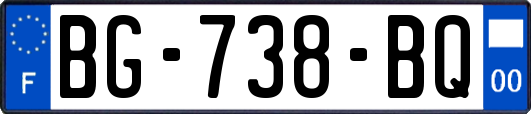 F
BG-738-BQ
00